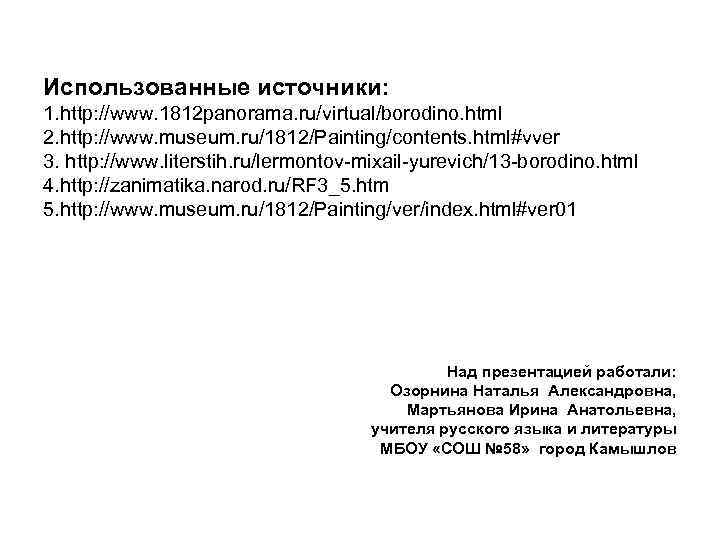 Использованные источники:
1.http://www.1812panorama.ru/virtual/borodino.html
2.http://www.museum.ru/1812/Painting/contents.html#vver
3. http://www.literstih.ru/lermontov-mixail-yurevich/13-borodino.html
4.http://zanimatika.narod.ru/RF3_5.htm
5.http://www.museum.ru/1812/Painting/ver/index.html#ver01

Над презентацией работали:
Озорнина Наталья Александровна,
Мартьянова Ирина Анатольевна,
учителя русского языка и литературы
МБОУ «СОШ №58» город Камышлов